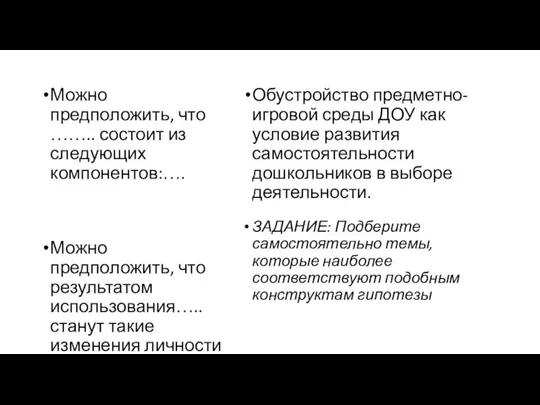 •Можно предположить, что …….. состоит из следующих компонентов:….

•Можно предположить, что результатом использования….. станут такие изменения личности

•Обустройство предметно-игровой среды ДОУ как условие развития самостоятельности дошкольников в выборе деятельности.

• ЗАДАНИЕ: Подберите самостоятельно темы, которые наиболее соответствуют подобным конструктам гипотезы